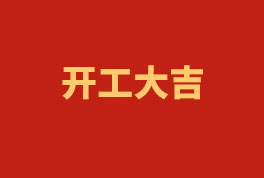 开工大吉